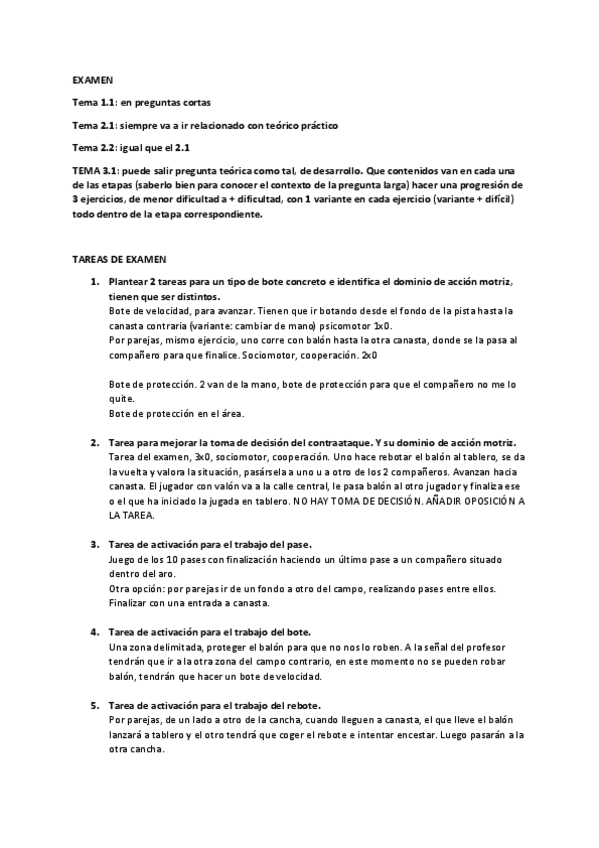 EXAMEN

Tema 1.1: en preguntas cortas

Tema 2.1: siempre va a ir relacionado con teórico práctico

Tema 2.2: igual que el 2.1

TEMA 3.1: puede salir pregunta teórica como tal, de desarrollo. Que contenidos van en cada una de las etapas (saberlo bien para conocer el contexto de la pregunta larga) hacer una progresión de 3 ejercicios, de menor dificultad a + dificultad, con 1 variante en cada ejercicio (variante + difícil) todo dentro de la etapa correspondiente.

TAREAS DE EXAMEN

1. Plantear 2 tareas para un tipo de bote concreto e identifica el dominio de acción motriz, tienen que ser distintos.
Bote de velocidad, para avanzar. Tienen que ir botando desde el fondo de la pista hasta la canasta contraria (variante: cambiar de mano) psicomotor 1x0.
Por parejas, mismo ejercicio, uno corre con balón hasta la otra canasta, donde se la pasa al compañero para que finalice. Sociomotor, cooperación. 2x0

Bote de protección. 2 van de la mano, bote de protección para que el compañero no me lo quite.
Bote de protección en el área.

2. Tarea para mejorar la toma de decisión del contraataque. Y su dominio de acción motriz.
Tarea del examen, 3x0, sociomotor, cooperación. Uno hace rebotar el balón al tablero, se da la vuelta y valora la situación, pasársela a uno u a otro de los 2 compañeros. Avanzan hacia canasta. El jugador con valón va a la calle central, le pasa balón al otro jugador y finaliza ese o el que ha iniciado la jugada en tablero. NO HAY TOMA DE DECISIÓN. AÑADIR OPOSICIÓN A LA TAREA.

3. Tarea de activación para el trabajo del pase.
Juego de los 10 pases con finalización haciendo un último pase a un compañero situado dentro del aro.
Otra opción: por parejas ir de un fondo a otro del campo, realizando pases entre ellos. Finalizar con una entrada a canasta.

4. Tarea de activación para el trabajo del bote.
Una zona delimitada, proteger el balón para que no nos lo roben. A la señal del profesor tendrán que ir a la otra zona del campo contrario, en este momento no se pueden robar balón, tendrán que hacer un bote de velocidad.

5. Tarea de activación para el trabajo del rebote.
Por parejas, de un lado a otro de la cancha, cuando lleguen a canasta, el que lleve el balón lanzará a tablero y el otro tendrá que coger el rebote e intentar encestar. Luego pasarán a la otra cancha.